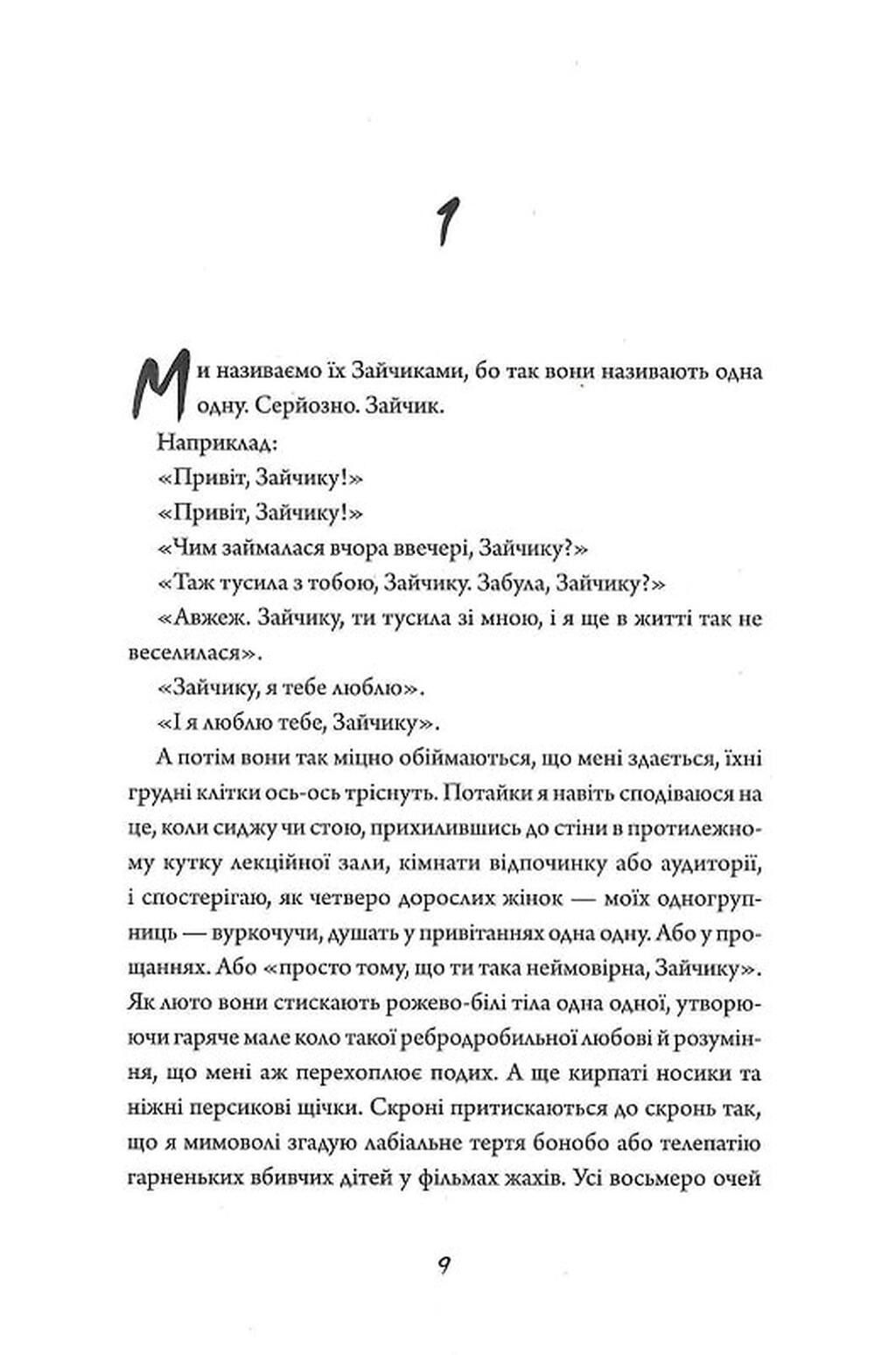 1

Ми називаємо їх Зайчиками, бо так вони називають одна одну. Серйозно. Зайчик.

Наприклад:

«Привіт, Зайчику!»

«Привіт, Зайчику!»

«Чим займалася вчора ввечері, Зайчику?»

«Таж тусила з тобою, Зайчику. Забула, Зайчику?»

«Авжеж. Зайчику, ти тусила зі мною, і я ще в житті так не веселилася».

«Зайчику, я тебе люблю».

«І я люблю тебе, Зайчику».

А потім вони так міцно обіймаються, що мені здається, їхні грудні клітки ось-ось тріснуть. Потайки я навіть сподіваюся на це, коли сиджу чи стою, прихилившись до стіни в протилежному кутку лекційної зали, кімнати відпочинку або аудиторії, і спостерігаю, як четверо дорослих жінок — моїх одногрупниць — вуркочучи, душать у привітаннях одна одну. Або у прощаннях. Або «просто тому, що ти така неймовірна, Зайчику». Як люто вони стискають рожево-білі тіла одна одної, утворюючи гаряче мале коло такої ребродробильної любові й розуміння, що мені аж перехоплює подих. А ще кирпаті носики та ніжні персикові щічки. Скроні притискаються до скронь так, що я мимоволі згадую лабіальне тертя бонобо або телепатію гарненьких вбивчих дітей у фільмах жахів. Усі восьмеро очей

9